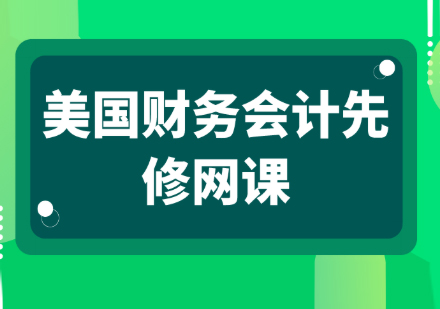 美国财务会计先修网课